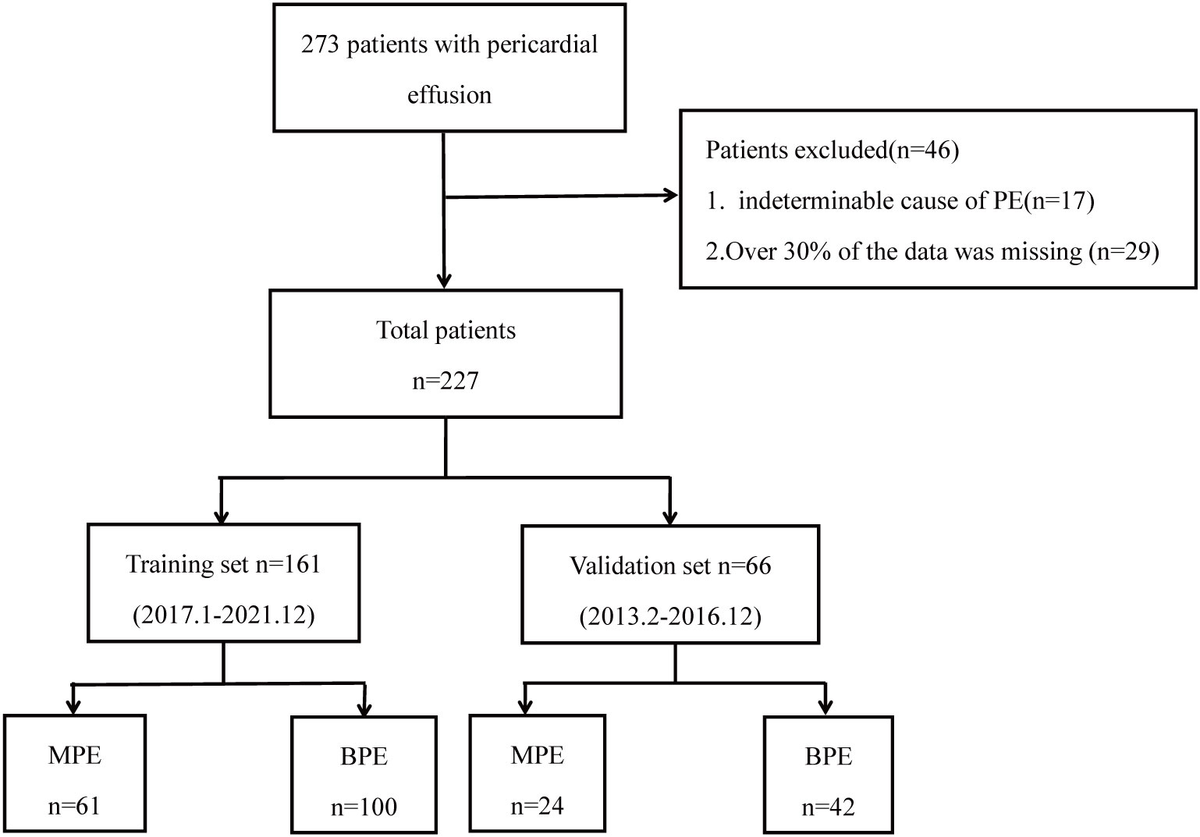 273 patients with pericardial effusion

Patients excluded(n=46)
1. indeterminable cause of PE(n=17)
2.Over 30% of the data was missing (n=29)

Total patients
n=227

Training set n=161
(2017.1-2021.12)

Validation set n=66
(2013.2-2016.12)

MPE
n=61

BPE
n=100

MPE
n=24

BPE
n=42